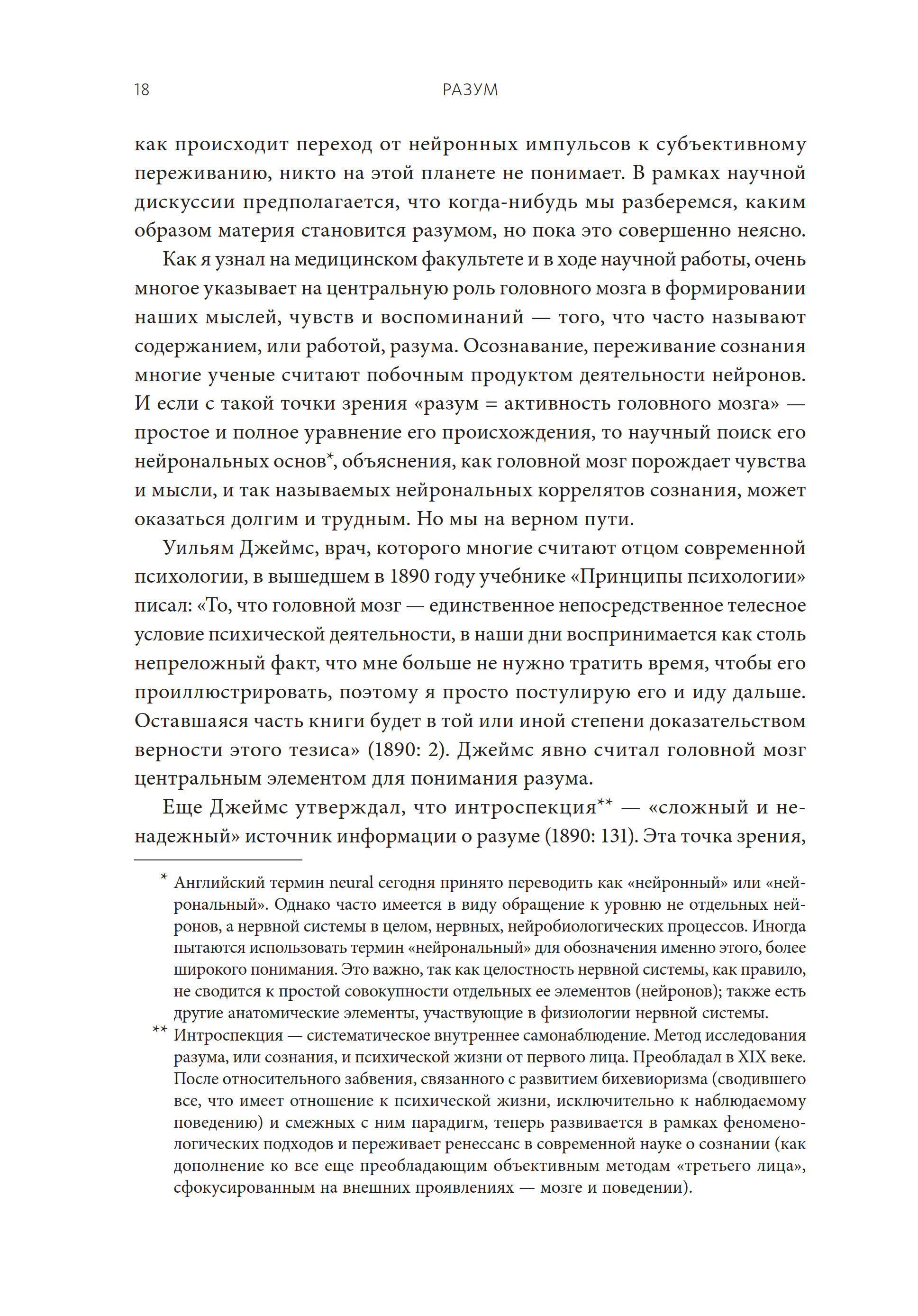 18 РАЗУМ

как происходит переход от нейронных импульсов к субъективному переживанию, никто на этой планете не понимает. В рамках научной дискуссии предполагается, что когда-нибудь мы разберемся, каким образом материя становится разумом, но пока это совершенно неясно.

Как я узнал на медицинском факультете и в ходе научной работы, очень многое указывает на центральную роль головного мозга в формировании наших мыслей, чувств и воспоминаний — того, что часто называют содержанием, или работой, разума. Осознавание, переживание сознания многие ученые считают побочным продуктом деятельности нейронов. И если с такой точки зрения «разум = активность головного мозга» — простое и полное уравнение его происхождения, то научный поиск его нейрональных основ*, объяснения, как головной мозг порождает чувства и мысли, и так называемых нейрональных коррелятов сознания, может оказаться долгим и трудным. Но мы на верном пути.

Уильям Джеймс, врач, которого многие считают отцом современной психологии, в вышедшем в 1890 году учебнике «Принципы психологии» писал: «То, что головной мозг — единственное непосредственное телесное условие психической деятельности, в наши дни воспринимается как столь непреложный факт, что мне больше не нужно тратить время, чтобы его проиллюстрировать, поэтому я просто постулирую его и иду дальше. Оставшаяся часть книги будет в той или иной степени доказательством верности этого тезиса» (1890: 2). Джеймс явно считал головной мозг центральным элементом для понимания разума.

Еще Джеймс утверждал, что интроспекция** — «сложный и ненадежный» источник информации о разуме (1890: 131). Эта точка зрения,

* Английский термин neural сегодня принято переводить как «нейронный» или «нейрональный». Однако часто имеется в виду обращение к уровню не отдельных нейронов, а нервной системы в целом, нервных, нейробиологических процессов. Иногда пытаются использовать термин «нейрональный» для обозначения именно этого, более широкого понимания. Это важно, так как целостность нервной системы, как правило, не сводится к простой совокупности отдельных ее элементов (нейронов); также есть другие анатомические элементы, участвующие в физиологии нервной системы.

** Интроспекция — систематическое внутреннее самонаблюдение. Метод исследования разума, или сознания, и психической жизни от первого лица. Преобладал в XIX веке. После относительного забвения, связанного с развитием бихевиоризма (сводившего все, что имеет отношение к психической жизни, исключительно к наблюдаемому поведению) и смежных с ним парадигм, теперь развивается в рамках феноменологических подходов и переживает ренессанс в современной науке о сознании (как дополнение ко все еще преобладающим объективным методам «третьего лица», сфокусированным на внешних проявлениях — мозге и поведении).